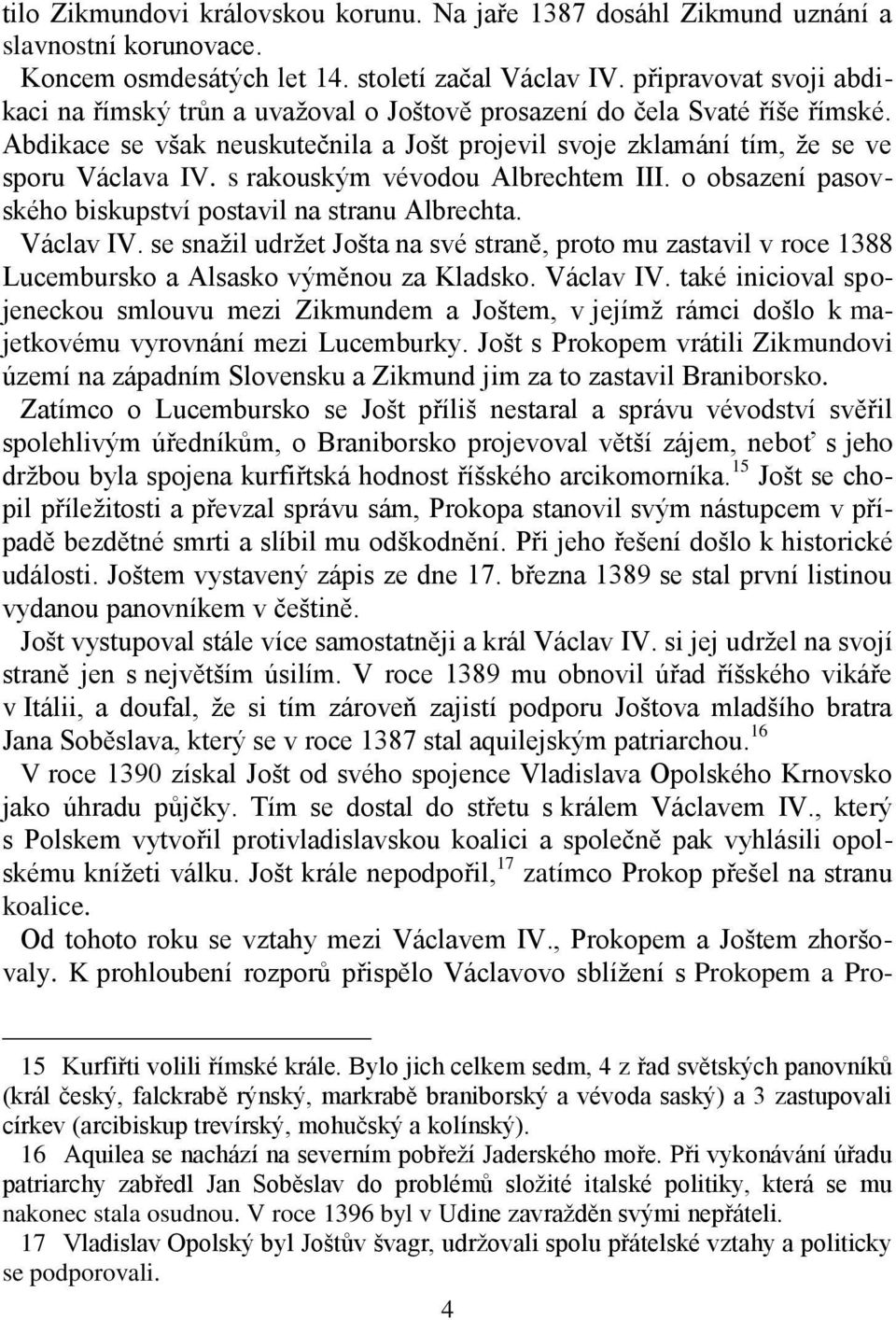 tilo Zikmundovi královskou korunu. Na jaře 1387 dosáhl Zikmund uznání a slavnostní korunovace.

Koncem osmdesátých let 14. století začal Václav IV. připravovat svoji abdikaci na římský trůn a uvažoval o Joštově prosazení do čela Svaté říše římské. Abdikace se však neuskutečnila a Jošt projevil svoje zklamání tím, že se ve sporu Václava IV. s rakouským vévodou Albrechtem III. o obsazení pasovského biskupství postavil na stranu Albrechta.

Václav IV. se snažil udržet Jošta na své straně, proto mu zastavil v roce 1388 Lucembursko a Alsasko výměnou za Kladsko. Václav IV. také inicioval spojeneckou smlouvu mezi Zikmundem a Joštem, v jejímž rámci došlo k majetkovému vyrovnání mezi Lucemburky. Jošt s Prokopem vrátili Zikmundovi území na západním Slovensku a Zikmund jim za to zastavil Braniborsko.

Zatímco o Lucembursko se Jošt příliš nestaral a správu vévodství svěřil spolehlivým úředníkům, o Braniborsko projevoval větší zájem, neboť s jeho držbou byla spojena kurfiřtská hodnost říšského arcikomorníka.$^{15}$ Jošt se chopil příležitosti a převzal správu sám, Prokopa stanovil svým nástupcem v případě bezdětné smrti a slíbil mu odškodnění. Při jeho řešení došlo k historické události. Joštem vystavený zápis ze dne 17. března 1389 se stal první listinou vydanou panovníkem v češtině.

Jošt vystupoval stále více samostatněji a král Václav IV. si jej udržel na svojí straně jen s největším úsilím. V roce 1389 mu obnovil úřad říšského vikáře v Itálii, a doufal, že si tím zároveň zajistí podporu Joštova mladšího bratra Jana Soběslava, který se v roce 1387 stal aquilejským patriarchou.$^{16}$

V roce 1390 získal Jošt od svého spojence Vladislava Opolského Krnovsko jako úhradu půjčky. Tím se dostal do střetu s králem Václavem IV., který s Polskem vytvořil protivladislavskou koalici a společně pak vyhlásili opolskému knížeti válku. Jošt krále nepodpořil,$^{17}$ zatímco Prokop přešel na stranu koalice.

Od tohoto roku se vztahy mezi Václavem IV., Prokopem a Joštem zhoršovaly. K prohloubení rozporů přispělo Václavovo sblížení s Prokopem a Pro-

15 Kurfiřti volili římské krále. Bylo jich celkem sedm, 4 z řad světských panovníků (král český, falckrabě rýnský, markrabě braniborský a vévoda saský) a 3 zastupovali církev (arcibiskup trevírský, mohučský a kolínský).

16 Aquilea se nachází na severním pobřeží Jaderského moře. Při vykonávání úřadu patriarchy zabředl Jan Soběslav do problémů složité italské politiky, která se mu nakonec stala osudnou. V roce 1396 byl v Udine zavražděn svými nepřáteli.

17 Vladislav Opolský byl Joštův švagr, udržovali spolu přátelské vztahy a politicky se podporovali.

4